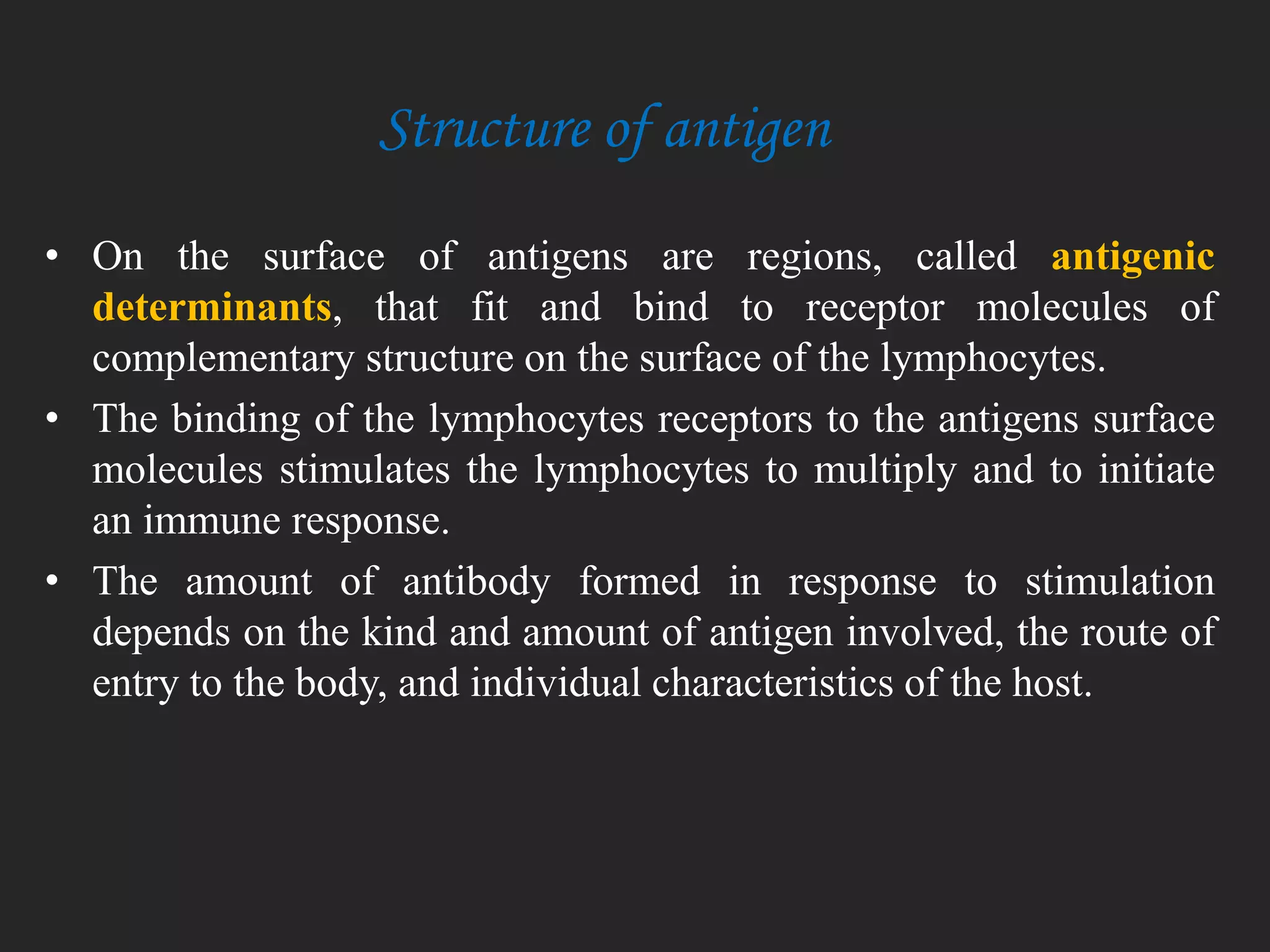 Structure of antigen

• On the surface of antigens are regions, called antigenic determinants, that fit and bind to receptor molecules of complementary structure on the surface of the lymphocytes.

• The binding of the lymphocytes receptors to the antigens surface molecules stimulates the lymphocytes to multiply and to initiate an immune response.

• The amount of antibody formed in response to stimulation depends on the kind and amount of antigen involved, the route of entry to the body, and individual characteristics of the host.